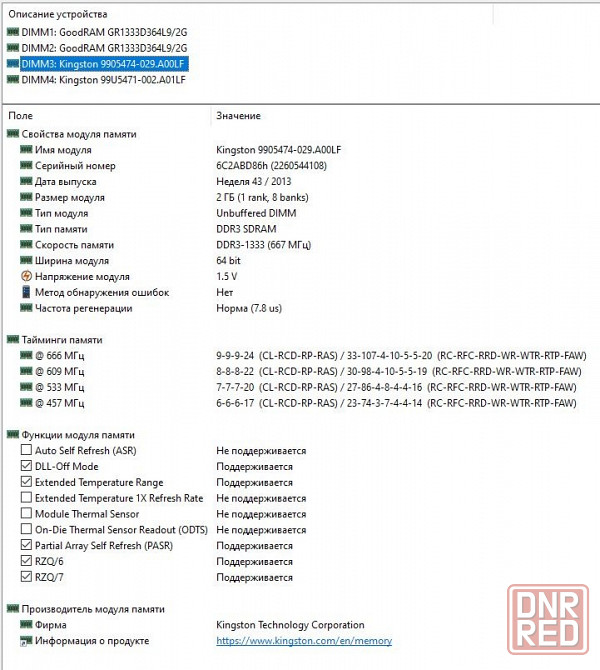 Описание устройства
DIMM1: GoodRAM GR1333D364L9/2G
DIMM2: GoodRAM GR1333D364L9/2G
DIMM3: Kingston 9905474-029.A00LF
DIMM4: Kingston 99U5471-002.A01LF

| Поле | Значение |
|---|---|
| Свойства модуля памяти | |
| Имя модуля | Kingston 9905474-029.A00LF |
| Серийный номер | 6C2ABD86h (2260544108) |
| Дата выпуска | Неделя 43 / 2013 |
| Размер модуля | 2 ГБ (1 rank, 8 banks) |
| Тип модуля | Unbuffered DIMM |
| Тип памяти | DDR3 SDRAM |
| Скорость памяти | DDR3-1333 (667 МГц) |
| Ширина модуля | 64 bit |
| Напряжение модуля | 1.5 V |
| Метод обнаружения ошибок | Нет |
| Частота регенерации | Норма (7.8 us) |
| Тайминги памяти | |
| @ 666 МГц | 9-9-9-24 (CL-RCD-RP-RAS) / 33-107-4-10-5-5-20 (RC-RFC-RRD-WR-WTR-RTP-FAW) |
| @ 609 МГц | 8-8-8-22 (CL-RCD-RP-RAS) / 30-98-4-10-5-5-19 (RC-RFC-RRD-WR-WTR-RTP-FAW) |
| @ 533 МГц | 7-7-7-20 (CL-RCD-RP-RAS) / 27-86-4-8-4-4-16 (RC-RFC-RRD-WR-WTR-RTP-FAW) |
| @ 457 МГц | 6-6-6-17 (CL-RCD-RP-RAS) / 23-74-3-7-4-4-14 (RC-RFC-RRD-WR-WTR-RTP-FAW) |
| Функции модуля памяти | |
| Auto Self Refresh (ASR) | Не поддерживается |
| DLL-Off Mode | Поддерживается |
| Extended Temperature Range | Поддерживается |
| Extended Temperature 1X Refresh Rate | Не поддерживается |
| Module Thermal Sensor | Не поддерживается |
| On-Die Thermal Sensor Readout (ODTS) | Не поддерживается |
| Partial Array Self Refresh (PASR) | Поддерживается |
| RZQ/6 | Поддерживается |
| RZQ/7 | Поддерживается |
| Производитель модуля памяти | |
| Фирма | Kingston Technology Corporation |
| Информация о продукте | https://www.kingston.com/en/memory |

DNR RED